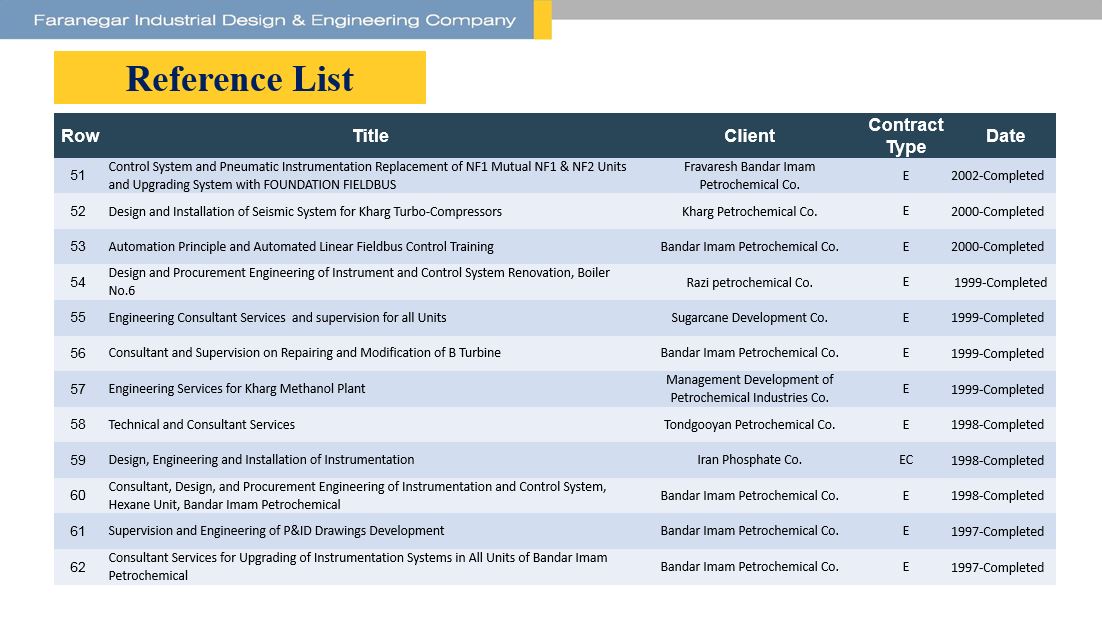 Faranegar Industrial Design & Engineering Company

Reference List

| Row | Title | Client | Contract Type | Date |
|---|---|---|---|---|
| 51 | Control System and Pneumatic Instrumentation Replacement of NF1 Mutual NF1 & NF2 Units and Upgrading System with FOUNDATION FIELDBUS | Fravaresh Bandar Imam Petrochemical Co. | E | 2002-Completed |
| 52 | Design and Installation of Seismic System for Kharg Turbo-Compressors | Kharg Petrochemical Co. | E | 2000-Completed |
| 53 | Automation Principle and Automated Linear Fieldbus Control Training | Bandar Imam Petrochemical Co. | E | 2000-Completed |
| 54 | Design and Procurement Engineering of Instrument and Control System Renovation, Boiler No.6 | Razi petrochemical Co. | E | 1999-Completed |
| 55 | Engineering Consultant Services and supervision for all Units | Sugarcane Development Co. | E | 1999-Completed |
| 56 | Consultant and Supervision on Repairing and Modification of B Turbine | Bandar Imam Petrochemical Co. | E | 1999-Completed |
| 57 | Engineering Services for Kharg Methanol Plant | Management Development of Petrochemical Industries Co. | E | 1999-Completed |
| 58 | Technical and Consultant Services | Tondgooyan Petrochemical Co. | E | 1998-Completed |
| 59 | Design, Engineering and Installation of Instrumentation | Iran Phosphate Co. | EC | 1998-Completed |
| 60 | Consultant, Design, and Procurement Engineering of Instrumentation and Control System, Hexane Unit, Bandar Imam Petrochemical | Bandar Imam Petrochemical Co. | E | 1998-Completed |
| 61 | Supervision and Engineering of P&ID Drawings Development | Bandar Imam Petrochemical Co. | E | 1997-Completed |
| 62 | Consultant Services for Upgrading of Instrumentation Systems in All Units of Bandar Imam Petrochemical | Bandar Imam Petrochemical Co. | E | 1997-Completed |